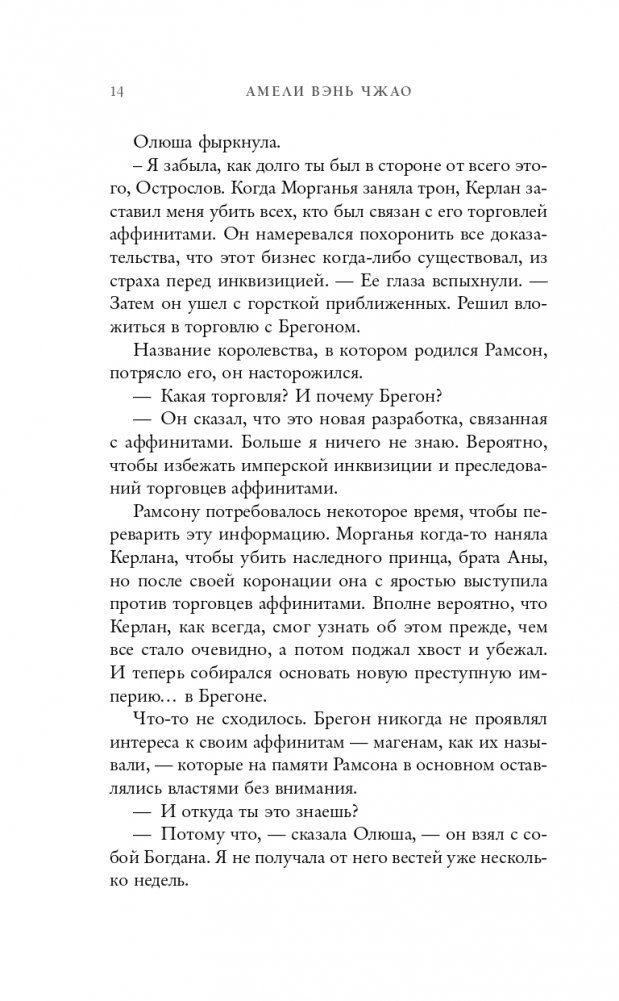 14 АМЕЛИ ВЭНЬ ЧЖАО

Олюша фыркнула.

– Я забыла, как долго ты был в стороне от всего этого, Острослов. Когда Морганья заняла трон, Керлан заставил меня убить всех, кто был связан с его торговлей аффинитами. Он намеревался похоронить все доказательства, что этот бизнес когда-либо существовал, из страха перед инквизицией. — Ее глаза вспыхнули. — Затем он ушел с горсткой приближенных. Решил вложиться в торговлю с Брегоном.

Название королевства, в котором родился Рамсон, потрясло его, он насторожился.

— Какая торговля? И почему Брегон?

— Он сказал, что это новая разработка, связанная с аффинитами. Больше я ничего не знаю. Вероятно, чтобы избежать имперской инквизиции и преследований торговцев аффинитами.

Рамсону потребовалось некоторое время, чтобы переварить эту информацию. Морганья когда-то наняла Керлана, чтобы убить наследного принца, брата Аны, но после своей коронации она с яростью выступила против торговцев аффинитами. Вполне вероятно, что Керлан, как всегда, смог узнать об этом прежде, чем все стало очевидно, а потом поджал хвост и убежал. И теперь собирался основать новую преступную империю… в Брегоне.

Что-то не сходилось. Брегон никогда не проявлял интереса к своим аффинитам — магенам, как их называли, — которые на памяти Рамсона в основном оставлялись властями без внимания.

— И откуда ты это знаешь?

— Потому что, — сказала Олюша, — он взял с собой Богдана. Я не получала от него вестей уже несколько недель.